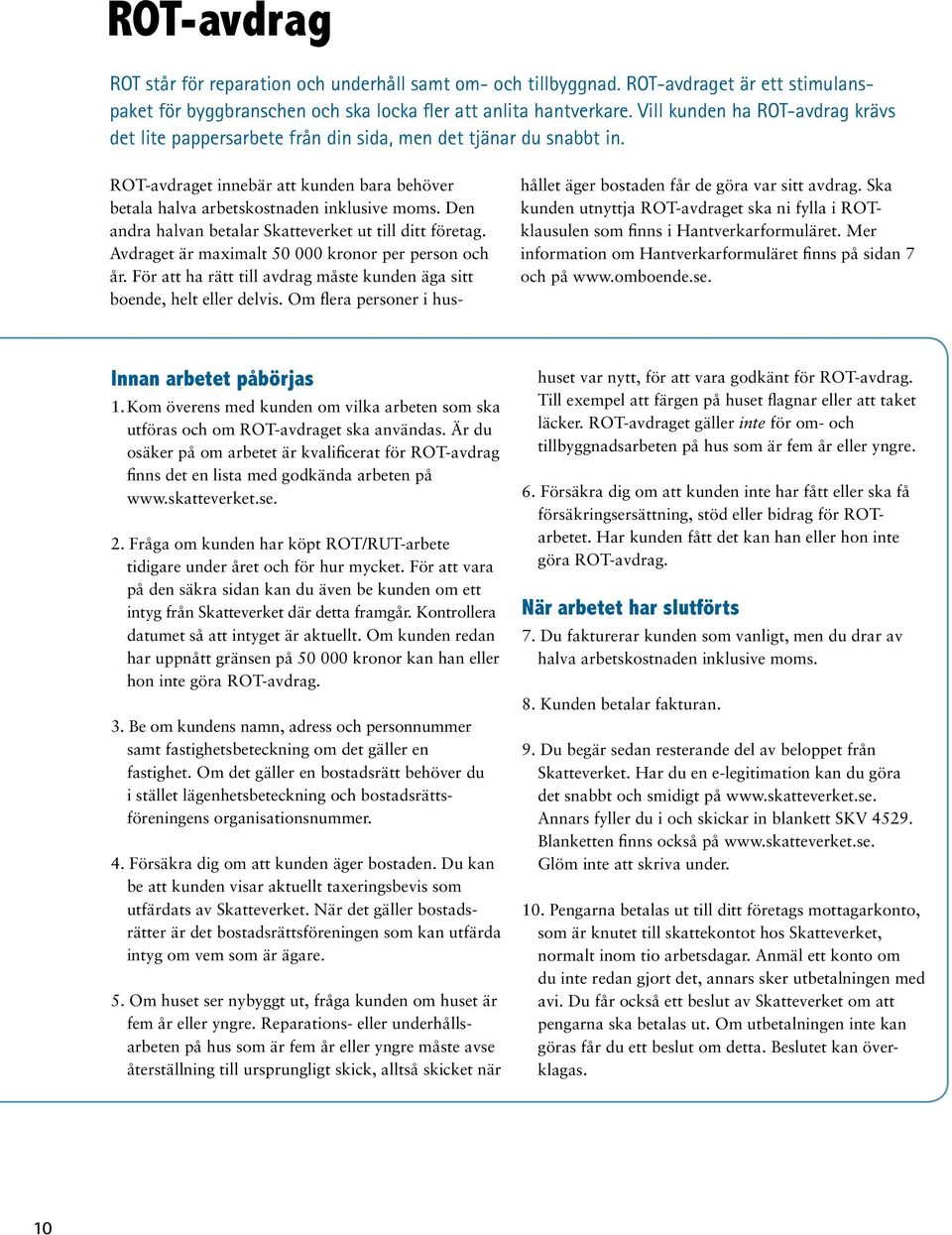 ROT-avdrag

ROT står för reparation och underhåll samt om- och tillbyggnad. ROT-avdraget är ett stimulanspaket för byggbranschen och ska locka fler att anlita hantverkare. Vill kunden ha ROT-avdrag krävs det lite pappersarbete från din sida, men det tjänar du snabbt in.

ROT-avdraget innebär att kunden bara behöver betala halva arbetskostnaden inklusive moms. Den andra halvan betalar Skatteverket ut till ditt företag. Avdraget är maximalt 50 000 kronor per person och år. För att ha rätt till avdrag måste kunden äga sitt boende, helt eller delvis. Om flera personer i hushållet äger bostaden får de göra var sitt avdrag. Ska kunden utnyttja ROT-avdraget ska ni fylla i ROT-klausulen som finns i Hantverkarformuläret. Mer information om Hantverkarformuläret finns på sidan 7 och på www.omboende.se.

Innan arbetet påbörjas

1. Kom överens med kunden om vilka arbeten som ska utföras och om ROT-avdraget ska användas. Är du osäker på om arbetet är kvalificerat för ROT-avdrag finns det en lista med godkända arbeten på www.skatteverket.se.

2. Fråga om kunden har köpt ROT/RUT-arbete tidigare under året och för hur mycket. För att vara på den säkra sidan kan du även be kunden om ett intyg från Skatteverket där detta framgår. Kontrollera datumet så att intyget är aktuellt. Om kunden redan har uppnått gränsen på 50 000 kronor kan han eller hon inte göra ROT-avdrag.

3. Be om kundens namn, adress och personnummer samt fastighetsbeteckning om det gäller en fastighet. Om det gäller en bostadsrätt behöver du i stället lägenhetsbeteckning och bostadsrättsföreningens organisationsnummer.

4. Försäkra dig om att kunden äger bostaden. Du kan be att kunden visar aktuellt taxeringsbevis som utfärdats av Skatteverket. När det gäller bostadsrätter är det bostadsrättsföreningen som kan utfärda intyg om vem som är ägare.

5. Om huset ser nybyggt ut, fråga kunden om huset är fem år eller yngre. Reparations- eller underhållsarbeten på hus som är fem år eller yngre måste avse återställning till ursprungligt skick, alltså skicket när huset var nytt, för att vara godkänt för ROT-avdrag. Till exempel att färgen på huset flagnar eller att taket läcker. ROT-avdraget gäller inte för om- och tillbyggnadsarbeten på hus som är fem år eller yngre.

6. Försäkra dig om att kunden inte har fått eller ska få försäkringsersättning, stöd eller bidrag för ROT-arbetet. Har kunden fått det kan han eller hon inte göra ROT-avdrag.

När arbetet har slutförts

7. Du fakturerar kunden som vanligt, men du drar av halva arbetskostnaden inklusive moms.

8. Kunden betalar fakturan.

9. Du begär sedan resterande del av beloppet från Skatteverket. Har du en e-legitimation kan du göra det snabbt och smidigt på www.skatteverket.se. Annars fyller du i och skickar in blankett SKV 4529. Blanketten finns också på www.skatteverket.se. Glöm inte att skriva under.

10. Pengarna betalas ut till ditt företags mottagarkonto, som är knutet till skattekontot hos Skatteverket, normalt inom tio arbetsdagar. Anmäl ett konto om du inte redan gjort det, annars sker utbetalningen med avi. Du får också ett beslut av Skatteverket om att pengarna ska betalas ut. Om utbetalningen inte kan göras får du ett beslut om detta. Beslutet kan överklagas.

10